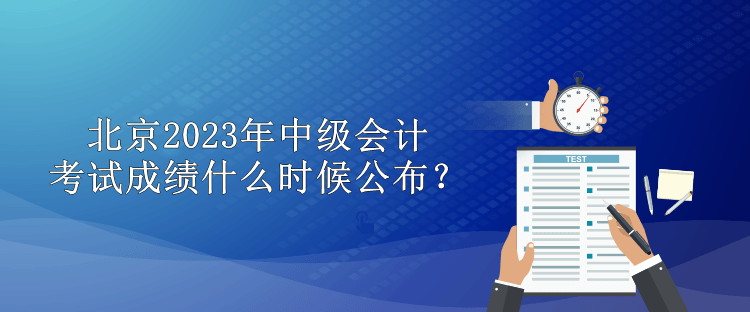 北京2023年中级会计考试成绩什么时候公布？

TEST